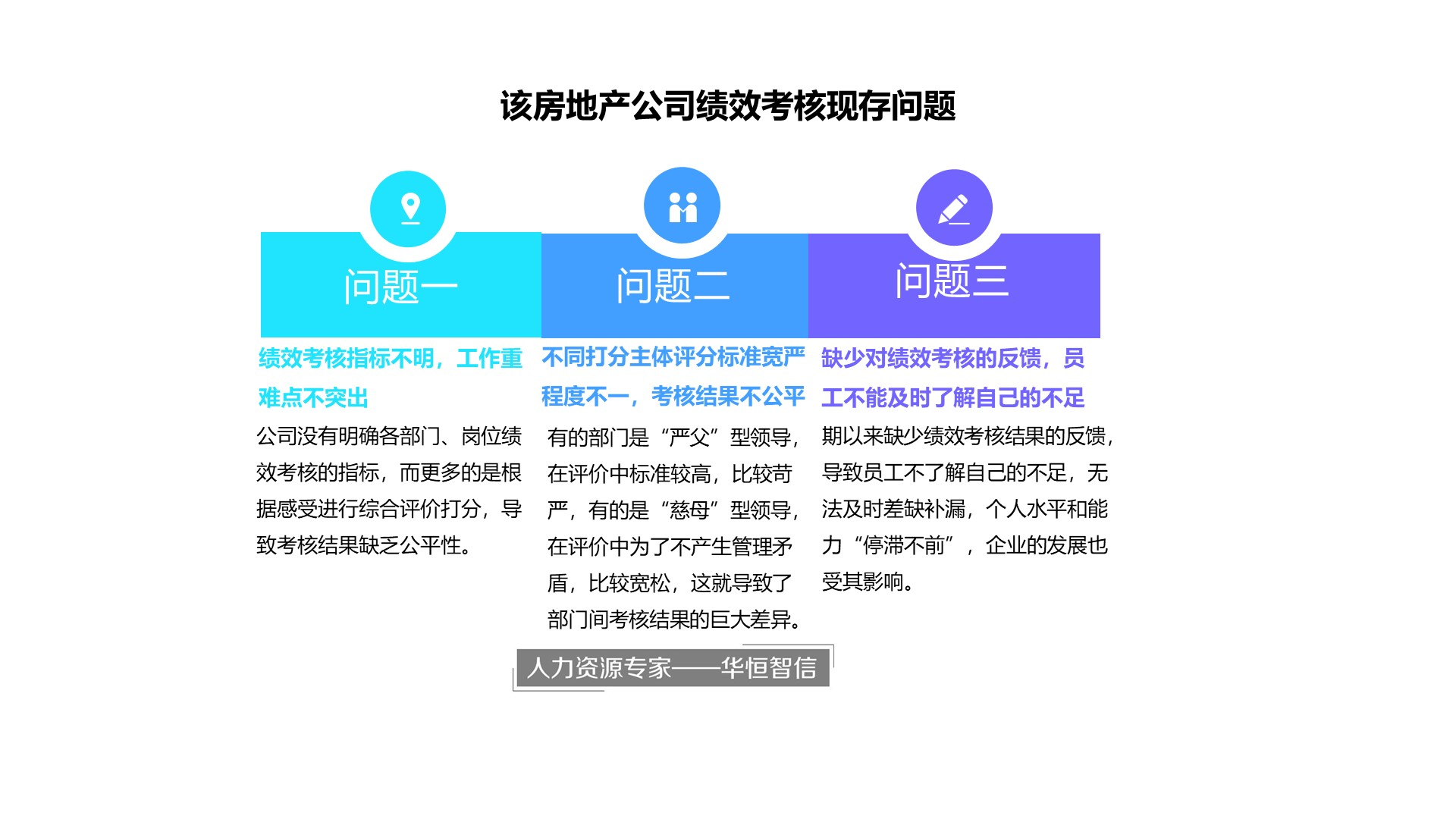 该房地产公司绩效考核现存问题

问题一

绩效考核指标不明，工作重难点不突出

公司没有明确各部门、岗位绩效考核的指标，而更多的是根据感受进行综合评价打分，导致考核结果缺乏公平性。

问题二

不同打分主体评分标准宽严程度不一，考核结果不公平

有的部门是“严父”型领导，在评价中标准较高，比较苛严，有的是“慈母”型领导，在评价中为了不产生管理矛盾，比较宽松，这就导致了部门间考核结果的巨大差异。

问题三

缺少对绩效考核的反馈，员工不能及时了解自己的不足

期以来缺少绩效考核结果的反馈，导致员工不了解自己的不足，无法及时差缺补漏，个人水平和能力“停滞不前”，企业的发展也受其影响。

人力资源专家——华恒智信